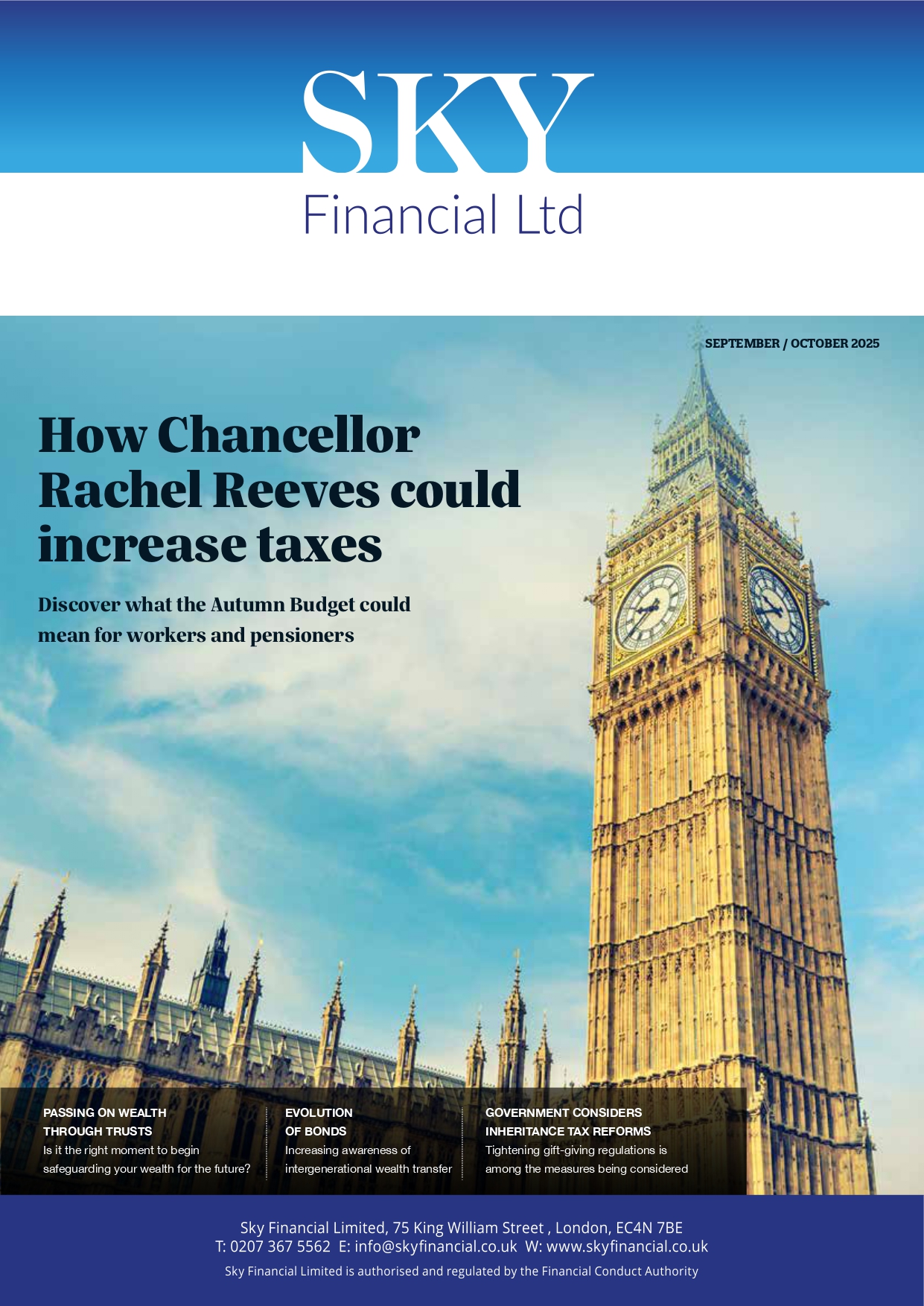 SKY
Financial Ltd

SEPTEMBER / OCTOBER 2025

How Chancellor Rachel Reeves could increase taxes

Discover what the Autumn Budget could mean for workers and pensioners

PASSING ON WEALTH THROUGH TRUSTS
Is it the right moment to begin safeguarding your wealth for the future?

EVOLUTION OF BONDS
Increasing awareness of intergenerational wealth transfer

GOVERNMENT CONSIDERS INHERITANCE TAX REFORMS
Tightening gift-giving regulations is among the measures being considered

Sky Financial Limited, 75 King William Street , London, EC4N 7BE
T: 0207 367 5562 E: info@skyfinancial.co.uk W: www.skyfinancial.co.uk
Sky Financial Limited is authorised and regulated by the Financial Conduct Authority